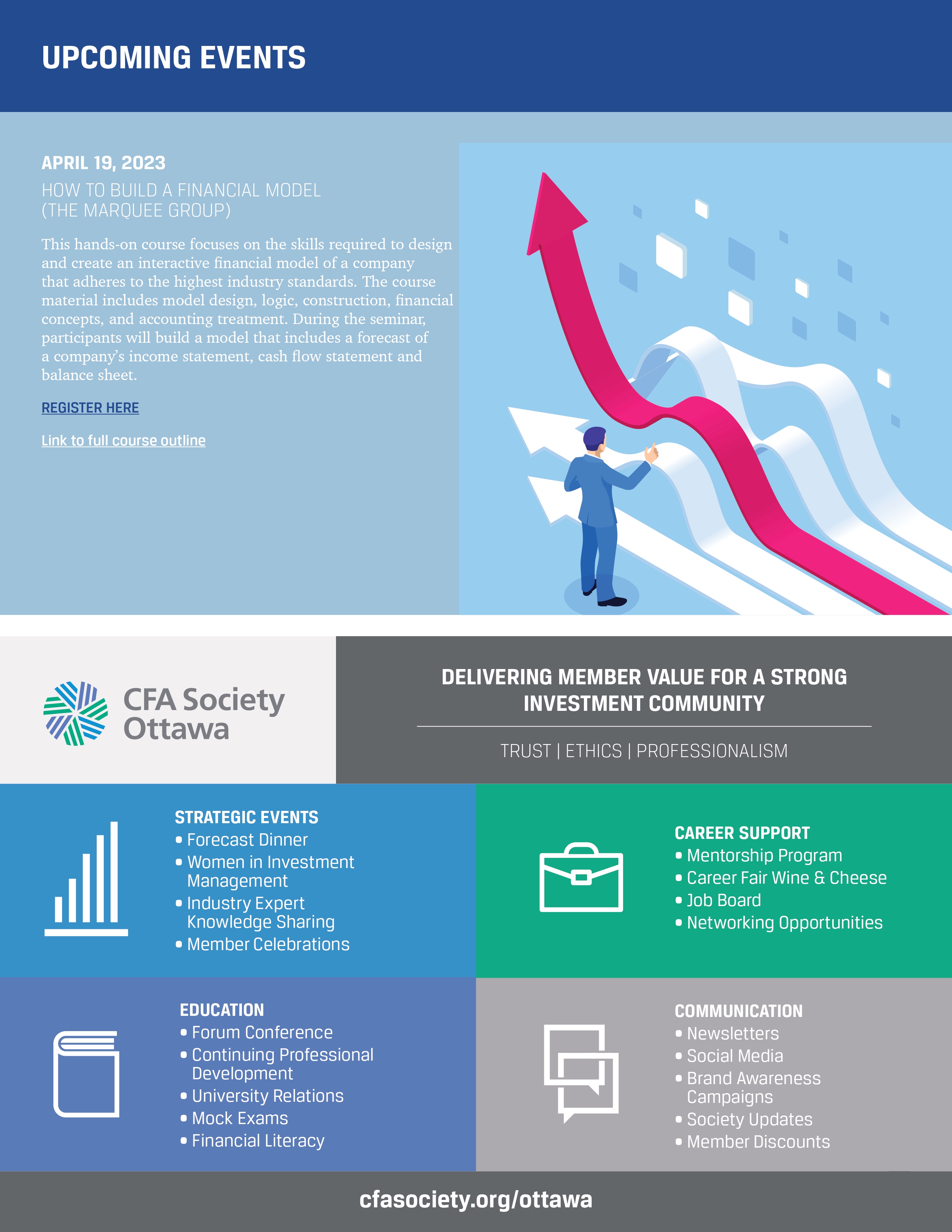 UPCOMING EVENTS

APRIL 19, 2023

HOW TO BUILD A FINANCIAL MODEL (THE MARQUEE GROUP)

This hands-on course focuses on the skills required to design and create an interactive financial model of a company that adheres to the highest industry standards. The course material includes model design, logic, construction, financial concepts, and accounting treatment. During the seminar, participants will build a model that includes a forecast of a company's income statement, cash flow statement and balance sheet.

REGISTER HERE

Link to full course outline

CFA Society Ottawa

DELIVERING MEMBER VALUE FOR A STRONG INVESTMENT COMMUNITY

TRUST | ETHICS | PROFESSIONALISM

STRATEGIC EVENTS
• Forecast Dinner
• Women in Investment Management
• Industry Expert Knowledge Sharing
• Member Celebrations

CAREER SUPPORT
• Mentorship Program
• Career Fair Wine & Cheese
• Job Board
• Networking Opportunities

EDUCATION
• Forum Conference
• Continuing Professional Development
• University Relations
• Mock Exams
• Financial Literacy

COMMUNICATION
• Newsletters
• Social Media
• Brand Awareness Campaigns
• Society Updates
• Member Discounts

cfasociety.org/ottawa